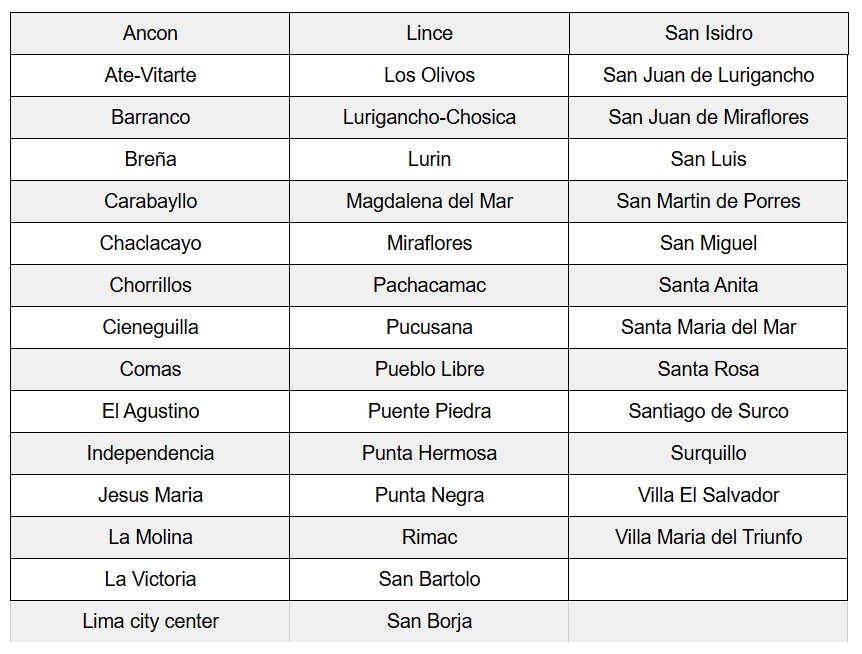 | Ancon | Lince | San Isidro |
|---|---|---|
| Ate-Vitarte | Los Olivos | San Juan de Lurigancho |
| Barranco | Lurigancho-Chosica | San Juan de Miraflores |
| Breña | Lurin | San Luis |
| Carabayllo | Magdalena del Mar | San Martin de Porres |
| Chaclacayo | Miraflores | San Miguel |
| Chorrillos | Pachacamac | Santa Anita |
| Cieneguilla | Pucusana | Santa Maria del Mar |
| Comas | Pueblo Libre | Santa Rosa |
| El Agustino | Puente Piedra | Santiago de Surco |
| Independencia | Punta Hermosa | Surquillo |
| Jesus Maria | Punta Negra | Villa El Salvador |
| La Molina | Rimac | Villa Maria del Triunfo |
| La Victoria | San Bartolo | |
| Lima city center | San Borja | |